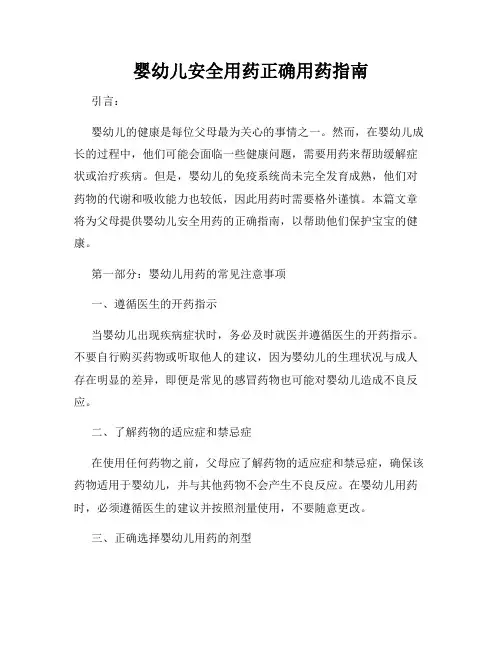 婴幼儿安全用药正确用药指南

引言：

婴幼儿的健康是每位父母最为关心的事情之一。然而，在婴幼儿成长的过程中，他们可能会面临一些健康问题，需要用药来帮助缓解症状或治疗疾病。但是，婴幼儿的免疫系统尚未完全发育成熟，他们对药物的代谢和吸收能力也较低，因此用药时需要格外谨慎。本篇文章将为父母提供婴幼儿安全用药的正确指南，以帮助他们保护宝宝的健康。

第一部分：婴幼儿用药的常见注意事项

一、遵循医生的开药指示

当婴幼儿出现疾病症状时，务必及时就医并遵循医生的开药指示。不要自行购买药物或听取他人的建议，因为婴幼儿的生理状况与成人存在明显的差异，即便是常见的感冒药物也可能对婴幼儿造成不良反应。

二、了解药物的适应症和禁忌症

在使用任何药物之前，父母应了解药物的适应症和禁忌症，确保该药物适用于婴幼儿，并与其他药物不会产生不良反应。在婴幼儿用药时，必须遵循医生的建议并按照剂量使用，不要随意更改。

三、正确选择婴幼儿用药的剂型